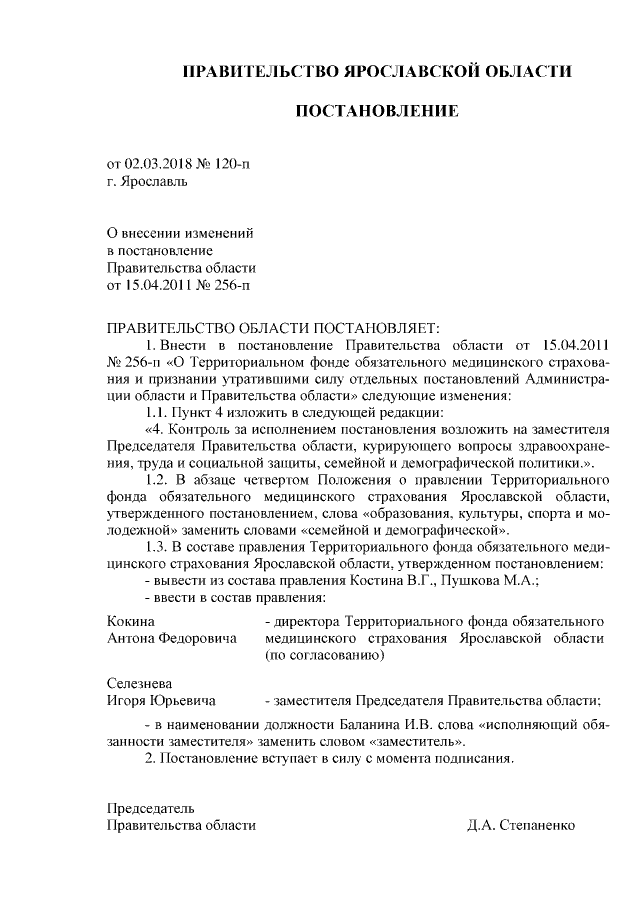 ПРАВИТЕЛЬСТВО ЯРОСЛАВСКОЙ ОБЛАСТИ

ПОСТАНОВЛЕНИЕ

от 02.03.2018 № 120-п
г. Ярославль

О внесении изменений
в постановление
Правительства области
от 15.04.2011 № 256-п

ПРАВИТЕЛЬСТВО ОБЛАСТИ ПОСТАНОВЛЯЕТ:
1. Внести в постановление Правительства области от 15.04.2011 № 256-п «О Территориальном фонде обязательного медицинского страхования и признании утратившими силу отдельных постановлений Администрации области и Правительства области» следующие изменения:
1.1. Пункт 4 изложить в следующей редакции:
«4. Контроль за исполнением постановления возложить на заместителя Председателя Правительства области, курирующего вопросы здравоохранения, труда и социальной защиты, семейной и демографической политики.».
1.2. В абзаце четвертом Положения о правлении Территориального фонда обязательного медицинского страхования Ярославской области, утвержденного постановлением, слова «образования, культуры, спорта и молодежной» заменить словами «семейной и демографической».
1.3. В составе правления Территориального фонда обязательного медицинского страхования Ярославской области, утвержденном постановлением:
- вывести из состава правления Костина В.Г., Пушкова М.А.;
- ввести в состав правления:

Кокина
Антона Федоровича - директора Территориального фонда обязательного медицинского страхования Ярославской области (по согласованию)

Селезнева
Игоря Юрьевича - заместителя Председателя Правительства области;

- в наименовании должности Баланина И.В. слова «исполняющий обязанности заместителя» заменить словом «заместитель».
2. Постановление вступает в силу с момента подписания.

Председатель
Правительства области Д.А. Степаненко